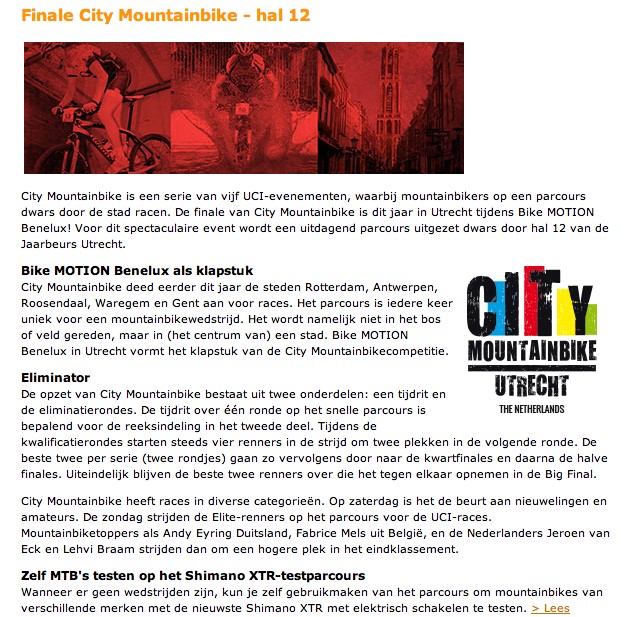 Finale City Mountainbike - hal 12

City Mountainbike is een serie van vijf UCI-evenementen, waarbij mountainbikers op een parcours dwars door de stad racen. De finale van City Mountainbike is dit jaar in Utrecht tijdens Bike MOTION Benelux! Voor dit spectaculaire event wordt een uitdagend parcours uitgezet dwars door hal 12 van de Jaarbeurs Utrecht.

Bike MOTION Benelux als klapstuk
City Mountainbike deed eerder dit jaar de steden Rotterdam, Antwerpen, Roosendaal, Waregem en Gent aan voor races. Het parcours is iedere keer uniek voor een mountainbikewedstrijd. Het wordt namelijk niet in het bos of veld gereden, maar in (het centrum van) een stad. Bike MOTION Benelux in Utrecht vormt het klapstuk van de City Mountainbikecompetitie.

CITY
MOUNTAINBIKE
UTRECHT
THE NETHERLANDS

Eliminator
De opzet van City Mountainbike bestaat uit twee onderdelen: een tijdrit en de eliminatierondes. De tijdrit over één ronde op het snelle parcours is bepalend voor de reeksindeling in het tweede deel. Tijdens de kwalificatierondes starten steeds vier renners in de strijd om twee plekken in de volgende ronde. De beste twee per serie (twee rondjes) gaan zo vervolgens door naar de kwartfinales en daarna de halve finales. Uiteindelijk blijven de beste twee renners over die het tegen elkaar opnemen in de Big Final.

City Mountainbike heeft races in diverse categorieën. Op zaterdag is het de beurt aan nieuwelingen en amateurs. De zondag strijden de Elite-renners op het parcours voor de UCI-races. Mountainbiketoppers als Andy Eyring Duitsland, Fabrice Mels uit België, en de Nederlanders Jeroen van Eck en Lehvi Braam strijden dan om een hogere plek in het eindklassement.

Zelf MTB's testen op het Shimano XTR-testparcours
Wanneer er geen wedstrijden zijn, kun je zelf gebruikmaken van het parcours om mountainbikes van verschillende merken met de nieuwste Shimano XTR met elektrisch schakelen te testen. > Lees